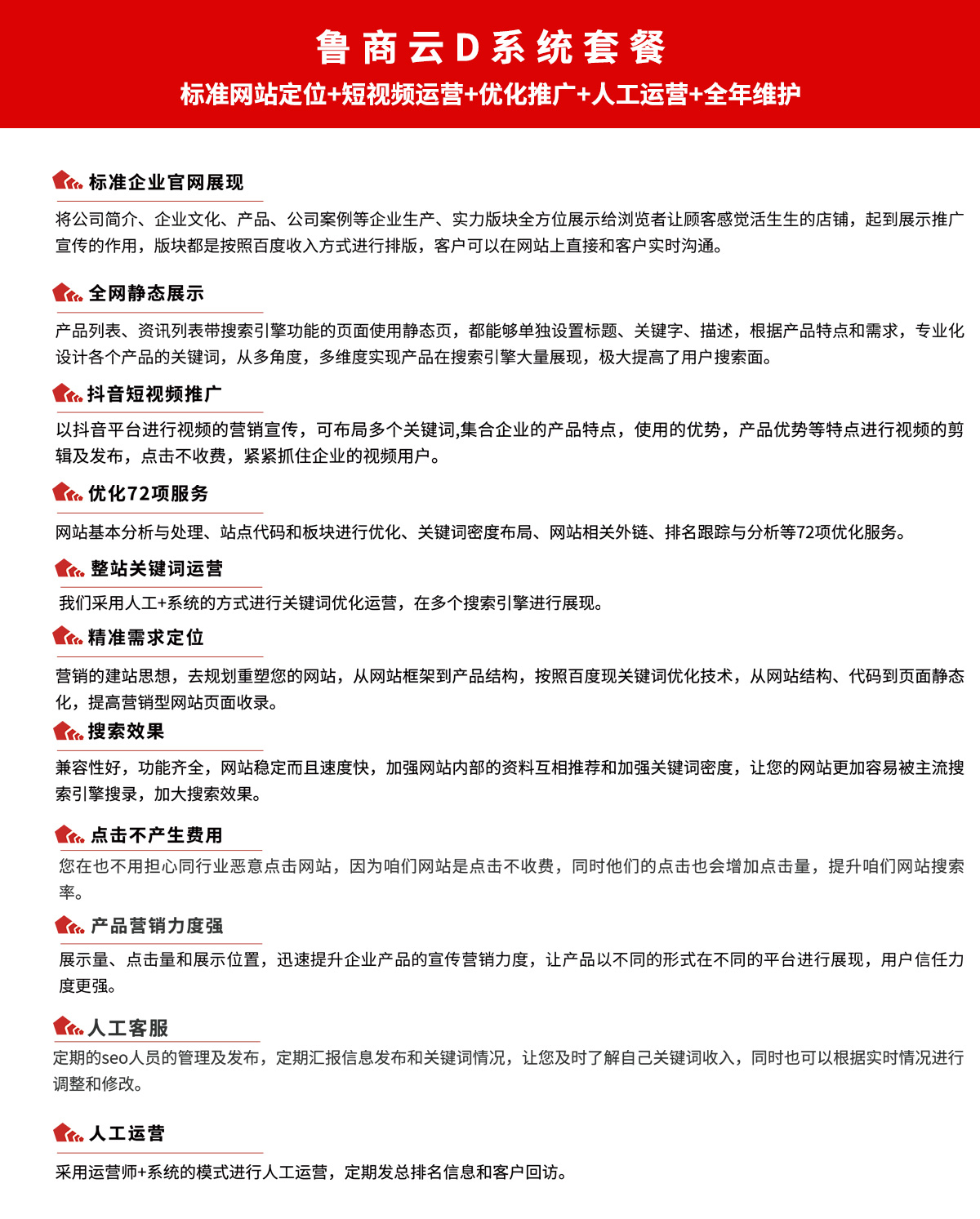 鲁商云D系统套餐

标准网站定位+短视频运营+优化推广+人工运营+全年维护

标准企业官网展现

将公司简介、企业文化、产品、公司案例等企业生产、实力版块全方位展示给浏览者让顾客感觉活生生的店铺，起到展示推广宣传的作用，版块都是按照百度收入方式进行排版，客户可以在网站上直接和客户实时沟通。

全网静态展示

产品列表、资讯列表带搜索引擎功能的页面使用静态页，都能够单独设置标题、关键字、描述，根据产品特点和需求，专业化设计各个产品的关键词，从多角度，多维度实现产品在搜索引擎大量展现，极大提高了用户搜索面。

抖音短视频推广

以抖音平台进行视频的营销宣传，可布局多个关键词,集合企业的产品特点，使用的优势，产品优势等特点进行视频的剪辑及发布，点击不收费，紧紧抓住企业的视频用户。

优化72项服务

网站基本分析与处理、站点代码和板块进行优化、关键词密度布局、网站相关外链、排名跟踪与分析等72项优化服务。

整站关键词运营

我们采用人工+系统的方式进行关键词优化运营，在多个搜索引擎进行展现。

精准需求定位

营销的建站思想，去规划重塑您的网站，从网站框架到产品结构，按照百度现关键词优化技术，从网站结构、代码到页面静态化，提高营销型网站页面收录。

搜索效果

兼容性好，功能齐全，网站稳定而且速度快，加强网站内部的资料互相推荐和加强关键词密度，让您的网站更加容易被主流搜索引擎搜录，加大搜索效果。

点击不产生费用

您在也不用担心同行业恶意点击网站，因为咱们网站是点击不收费，同时他们的点击也会增加点击量，提升咱们网站搜索率。

产品营销力度强

展示量、点击量和展示位置，迅速提升企业产品的宣传营销力度，让产品以不同的形式在不同的平台进行展现，用户信任力度更强。

人工客服

定期的seo人员的管理及发布，定期汇报信息发布和关键词情况，让您及时了解自己关键词收入，同时也可以根据实时情况进行调整和修改。

人工运营

采用运营师+系统的模式进行人工运营，定期发总排名信息和客户回访。